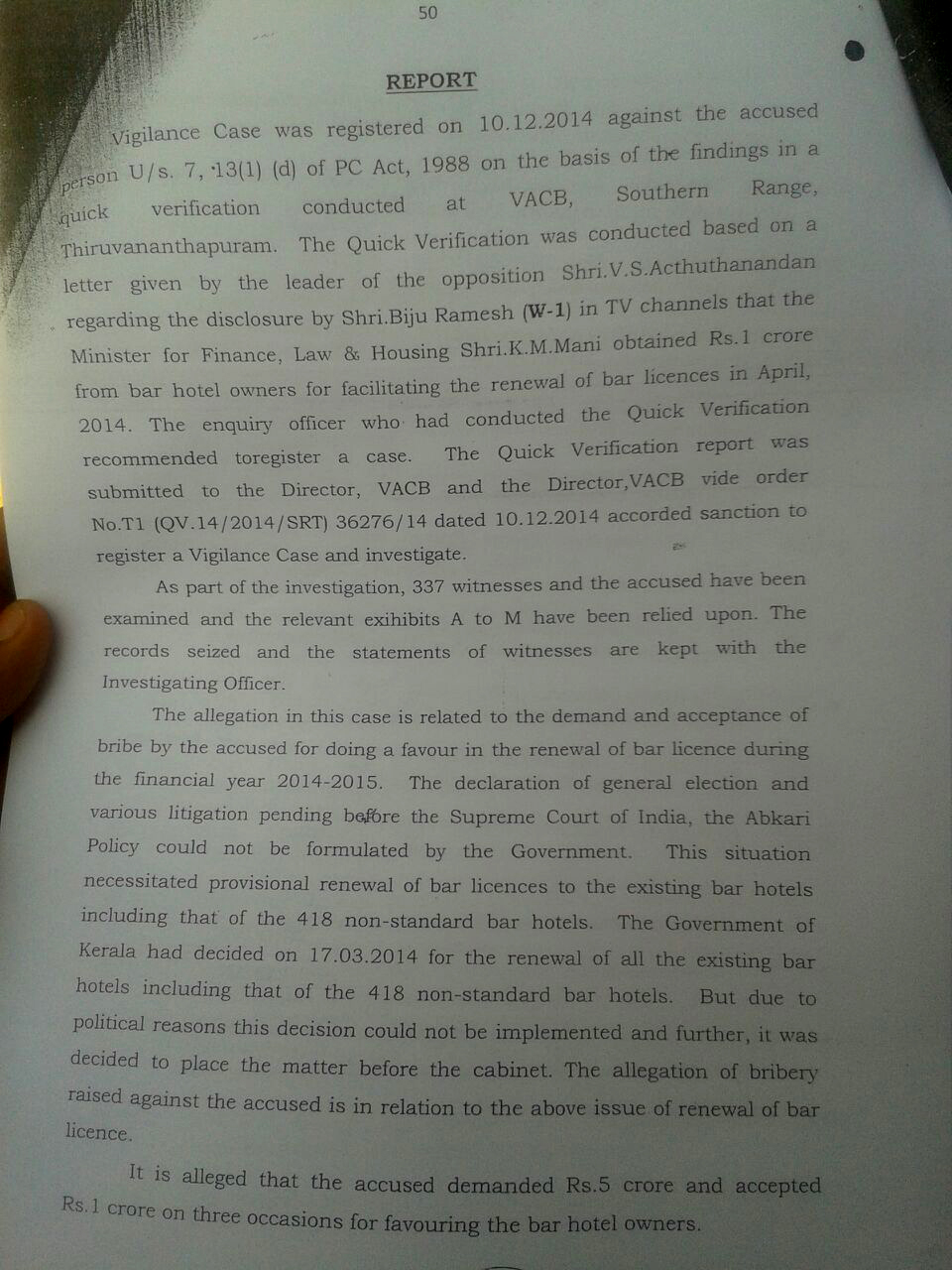 50

REPORT

Vigilance Case was registered on 10.12.2014 against the accused person U/s. 7, 13(1) (d) of PC Act, 1988 on the basis of the findings in a quick verification conducted at VACB, Southern Range, Thiruvananthapuram. The Quick Verification was conducted based on a letter given by the leader of the opposition Shri.V.S.Acthuthanandan regarding the disclosure by Shri.Biju Ramesh (W-1) in TV channels that the Minister for Finance, Law & Housing Shri.K.M.Mani obtained Rs.1 crore from bar hotel owners for facilitating the renewal of bar licences in April, 2014. The enquiry officer who had conducted the Quick Verification recommended toregister a case. The Quick Verification report was submitted to the Director, VACB and the Director,VACB vide order No.T1 (QV.14/2014/SRT) 36276/14 dated 10.12.2014 accorded sanction to register a Vigilance Case and investigate.

As part of the investigation, 337 witnesses and the accused have been examined and the relevant exihibits A to M have been relied upon. The records seized and the statements of witnesses are kept with the Investigating Officer.

The allegation in this case is related to the demand and acceptance of bribe by the accused for doing a favour in the renewal of bar licence during the financial year 2014-2015. The declaration of general election and various litigation pending before the Supreme Court of India, the Abkari Policy could not be formulated by the Government. This situation necessitated provisional renewal of bar licences to the existing bar hotels including that of the 418 non-standard bar hotels. The Government of Kerala had decided on 17.03.2014 for the renewal of all the existing bar hotels including that of the 418 non-standard bar hotels. But due to political reasons this decision could not be implemented and further, it was decided to place the matter before the cabinet. The allegation of bribery raised against the accused is in relation to the above issue of renewal of bar licence.

It is alleged that the accused demanded Rs.5 crore and accepted Rs.1 crore on three occasions for favouring the bar hotel owners.